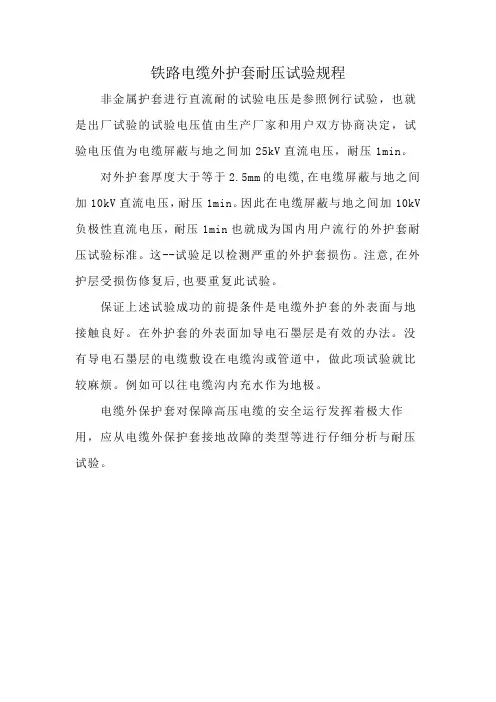 铁路电缆外护套耐压试验规程

非金属护套进行直流耐的试验电压是参照例行试验，也就是出厂试验的试验电压值由生产厂家和用户双方协商决定，试验电压值为电缆屏蔽与地之间加 25kV 直流电压，耐压 1min。

对外护套厚度大于等于 2.5mm 的电缆,在电缆屏蔽与地之间加 10kV 直流电压，耐压 1min。因此在电缆屏蔽与地之间加 10kV 负极性直流电压，耐压 1min 也就成为国内用户流行的外护套耐压试验标准。这--试验足以检测严重的外护套损伤。注意,在外护层受损伤修复后,也要重复此试验。

保证上述试验成功的前提条件是电缆外护套的外表面与地接触良好。在外护套的外表面加导电石墨层是有效的办法。没有导电石墨层的电缆敷设在电缆沟或管道中，做此项试验就比较麻烦。例如可以往电缆沟内充水作为地极。

电缆外保护套对保障高压电缆的安全运行发挥着极大作用，应从电缆外保护套接地故障的类型等进行仔细分析与耐压试验。